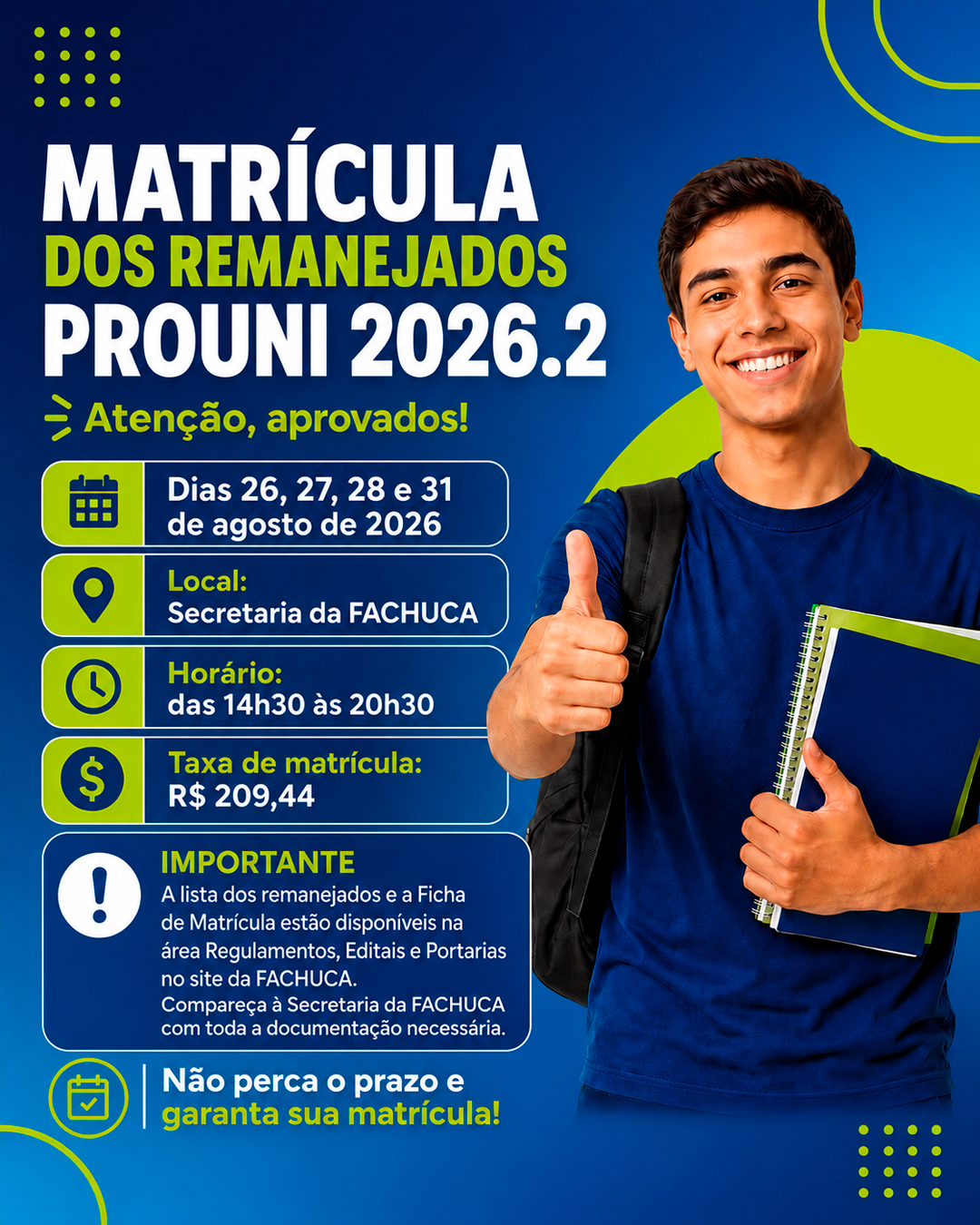 MATRÍCULA
DOS REMANEJADOS
PROUNI 2026.2

Atenção, aprovados!

Dias 26, 27, 28 e 31
de agosto de 2026

Local:
Secretaria da FACHUCA

Horário:
das 14h30 às 20h30

Taxa de matrícula:
R$ 209,44

IMPORTANTE
A lista dos remanejados e a Ficha de Matrícula estão disponíveis na área Regulamentos, Editais e Portarias no site da FACHUCA.
Compareça à Secretaria da FACHUCA com toda a documentação necessária.

Não perca o prazo e
garanta sua matrícula!